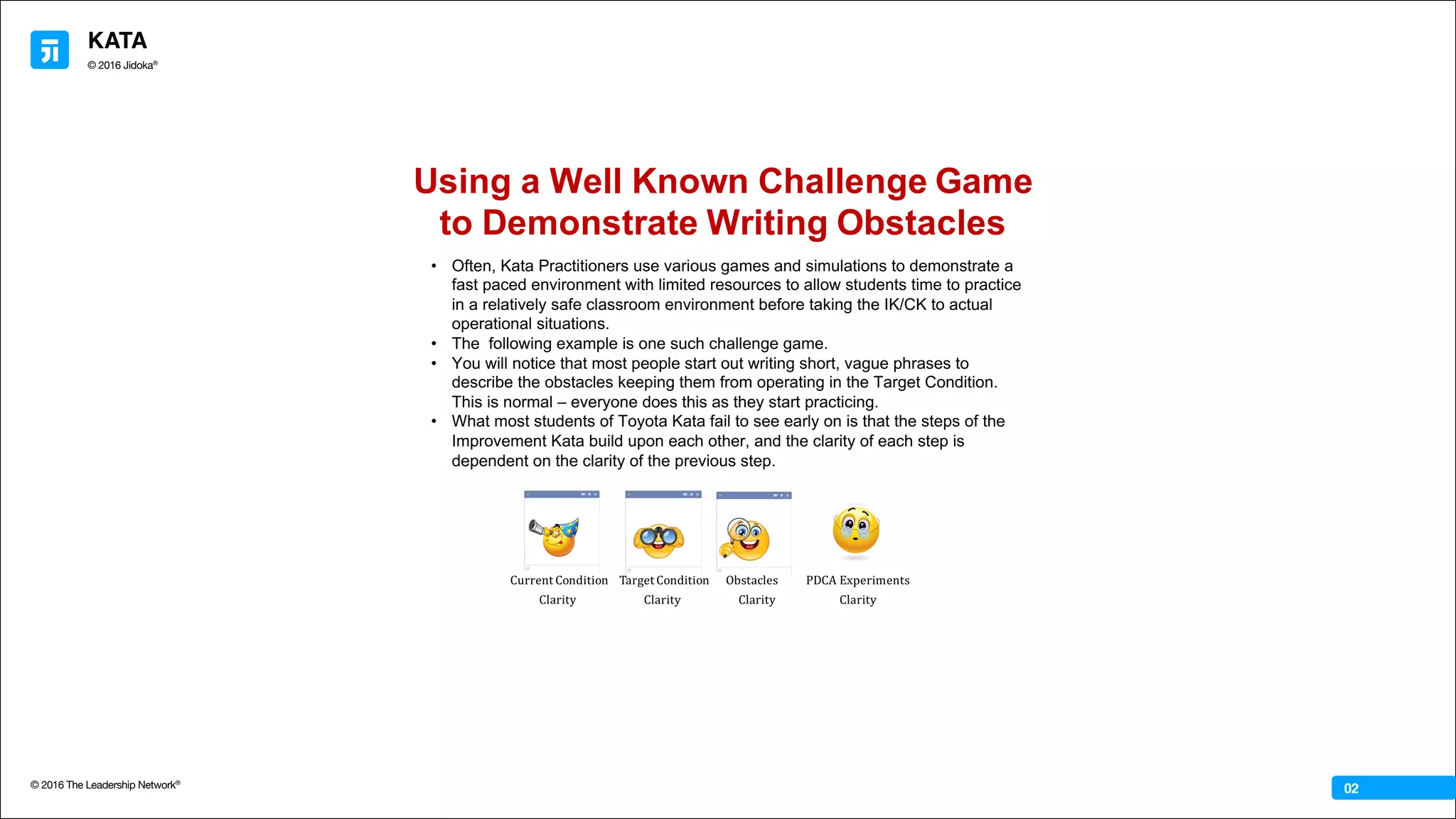 KATA
© 2016 Jidoka®

Using a Well Known Challenge Game to Demonstrate Writing Obstacles

• Often, Kata Practitioners use various games and simulations to demonstrate a fast paced environment with limited resources to allow students time to practice in a relatively safe classroom environment before taking the IK/CK to actual operational situations.
• The following example is one such challenge game.
• You will notice that most people start out writing short, vague phrases to describe the obstacles keeping them from operating in the Target Condition. This is normal – everyone does this as they start practicing.
• What most students of Toyota Kata fail to see early on is that the steps of the Improvement Kata build upon each other, and the clarity of each step is dependent on the clarity of the previous step.

Current Condition Clarity
Target Condition Clarity
Obstacles Clarity
PDCA Experiments Clarity

© 2016 The Leadership Network®

02